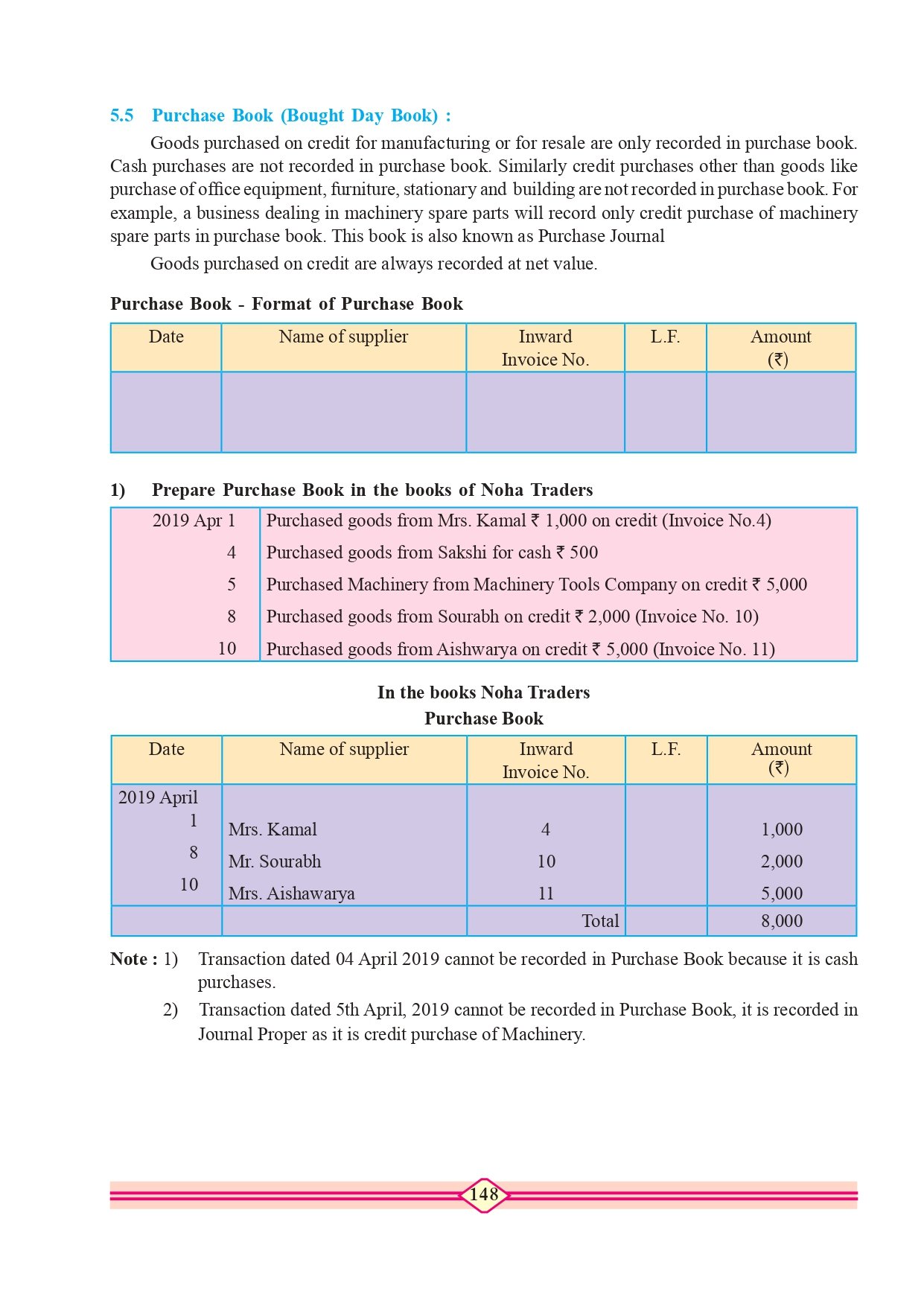 5.5 Purchase Book (Bought Day Book) :

Goods purchased on credit for manufacturing or for resale are only recorded in purchase book. Cash purchases are not recorded in purchase book. Similarly credit purchases other than goods like purchase of office equipment, furniture, stationary and building are not recorded in purchase book. For example, a business dealing in machinery spare parts will record only credit purchase of machinery spare parts in purchase book. This book is also known as Purchase Journal

Goods purchased on credit are always recorded at net value.

Purchase Book - Format of Purchase Book

| Date | Name of supplier | Inward Invoice No. | L.F. | Amount (₹) |
|---|---|---|---|---|
| | | | | |

1) Prepare Purchase Book in the books of Noha Traders

| | |
|---|---|
| 2019 Apr 1 | Purchased goods from Mrs. Kamal ₹ 1,000 on credit (Invoice No.4) |
| 4 | Purchased goods from Sakshi for cash ₹ 500 |
| 5 | Purchased Machinery from Machinery Tools Company on credit ₹ 5,000 |
| 8 | Purchased goods from Sourabh on credit ₹ 2,000 (Invoice No. 10) |
| 10 | Purchased goods from Aishwarya on credit ₹ 5,000 (Invoice No. 11) |

In the books Noha Traders
Purchase Book

| Date | Name of supplier | Inward Invoice No. | L.F. | Amount (₹) |
|---|---|---|---|---|
| 2019 April | | | | |
| 1 | Mrs. Kamal | 4 | | 1,000 |
| 8 | Mr. Sourabh | 10 | | 2,000 |
| 10 | Mrs. Aishawarya | 11 | | 5,000 |
| | | Total | | 8,000 |

Note : 1) Transaction dated 04 April 2019 cannot be recorded in Purchase Book because it is cash purchases.

2) Transaction dated 5th April, 2019 cannot be recorded in Purchase Book, it is recorded in Journal Proper as it is credit purchase of Machinery.

148